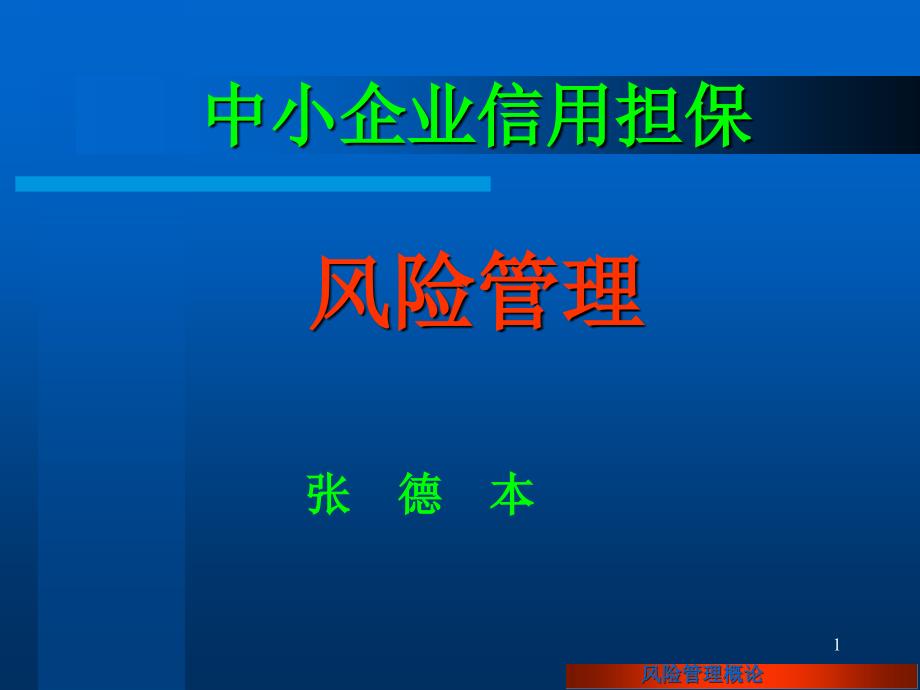 中小企业信用担保

风险管理

张 德 本

1

风险管理概论